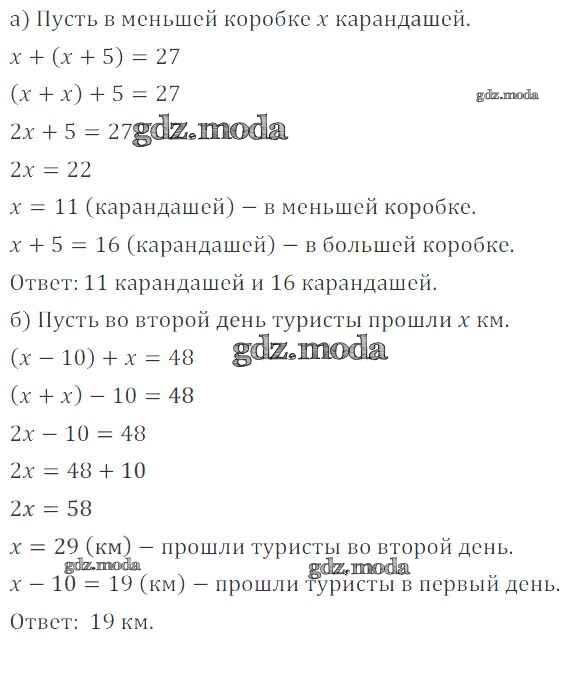 а) Пусть в меньшей коробке $x$ карандашей.

$x + (x + 5) = 27$

$(x + x) + 5 = 27$

gdz.moda

$2x + 5 = 27$ gdz.moda

$2x = 22$

$x = 11$ (карандашей) – в меньшей коробке.

$x + 5 = 16$ (карандашей) – в большей коробке.

Ответ: 11 карандашей и 16 карандашей.

б) Пусть во второй день туристы прошли $x$ км.

$(x - 10) + x = 48$ gdz.moda

$(x + x) - 10 = 48$

$2x - 10 = 48$

$2x = 48 + 10$

$2x = 58$

$x = 29$ (км) – прошли туристы во второй день.

gdz.moda gdz.moda

$x - 10 = 19$ (км) – прошли туристы в первый день.

Ответ: 19 км.